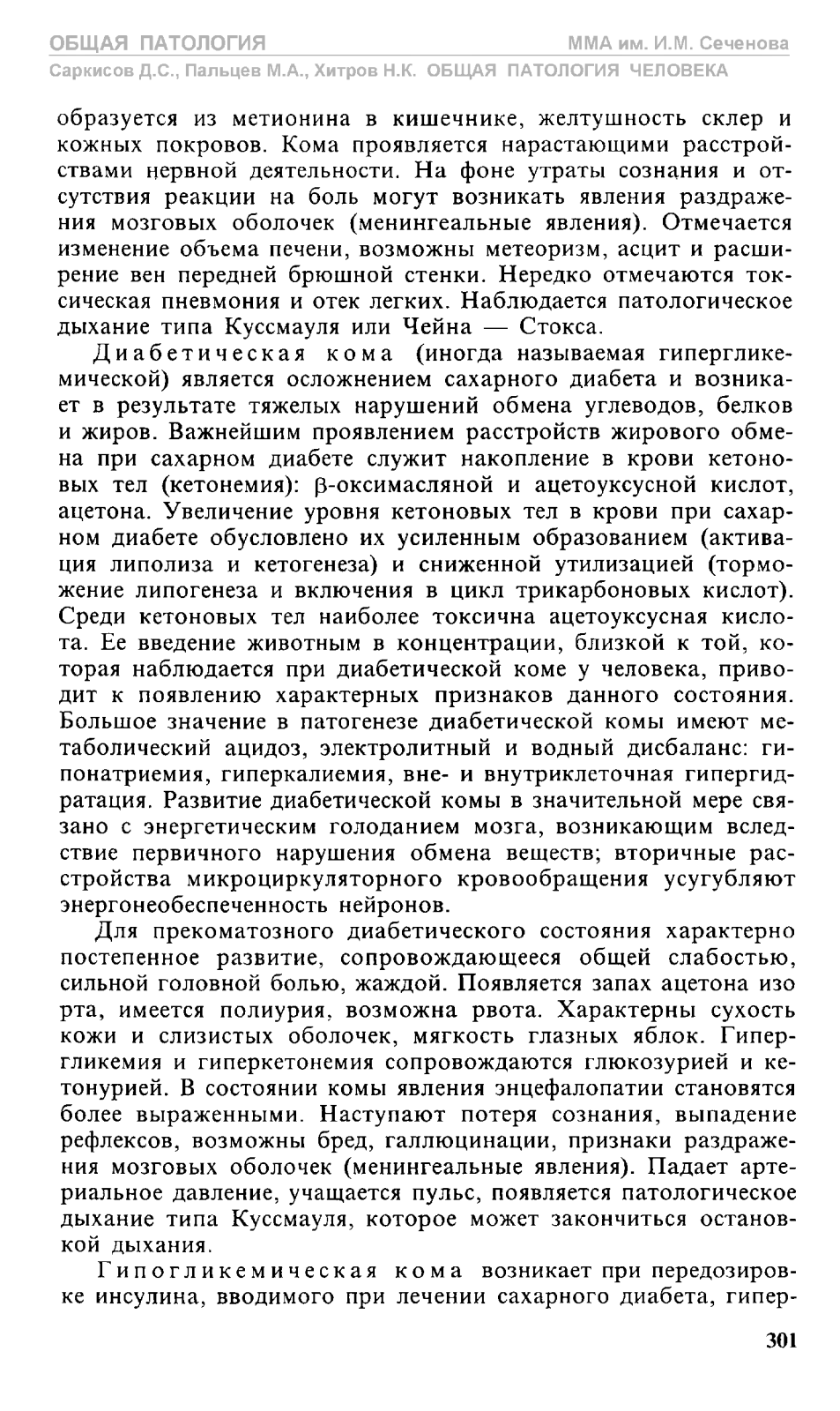 ОБЩАЯ ПАТОЛОГИЯ
ММА им. И.М. Сеченова
Саркисов Д.С., Пальцев М.А., Хитров Н.К. ОБЩАЯ ПАТОЛОГИЯ ЧЕЛОВЕКА

образуется из метионина в кишечнике, желтушность склер и кожных покровов. Кома проявляется нарастающими расстройствами нервной деятельности. На фоне утраты сознания и отсутствия реакции на боль могут возникать явления раздражения мозговых оболочек (менингеальные явления). Отмечается изменение объема печени, возможны метеоризм, асцит и расширение вен передней брюшной стенки. Нередко отмечаются токсическая пневмония и отек легких. Наблюдается патологическое дыхание типа Куссмауля или Чейна — Стокса.

Диабетическая кома (иногда называемая гипергликемической) является осложнением сахарного диабета и возникает в результате тяжелых нарушений обмена углеводов, белков и жиров. Важнейшим проявлением расстройств жирового обмена при сахарном диабете служит накопление в крови кетоновых тел (кетонемия): β-оксимасляной и ацетоуксусной кислот, ацетона. Увеличение уровня кетоновых тел в крови при сахарном диабете обусловлено их усиленным образованием (активация липолиза и кетогенеза) и сниженной утилизацией (торможение липогенеза и включения в цикл трикарбоновых кислот). Среди кетоновых тел наиболее токсична ацетоуксусная кислота. Ее введение животным в концентрации, близкой к той, которая наблюдается при диабетической коме у человека, приводит к появлению характерных признаков данного состояния. Большое значение в патогенезе диабетической комы имеют метаболический ацидоз, электролитный и водный дисбаланс: гипонатриемия, гиперкалиемия, вне- и внутриклеточная гипергидратация. Развитие диабетической комы в значительной мере связано с энергетическим голоданием мозга, возникающим вследствие первичного нарушения обмена веществ; вторичные расстройства микроциркуляторного кровообращения усугубляют энергонеобеспеченность нейронов.

Для прекоматозного диабетического состояния характерно постепенное развитие, сопровождающееся общей слабостью, сильной головной болью, жаждой. Появляется запах ацетона изо рта, имеется полиурия, возможна рвота. Характерны сухость кожи и слизистых оболочек, мягкость глазных яблок. Гипергликемия и гиперкетонемия сопровождаются глюкозурией и кетонурией. В состоянии комы явления энцефалопатии становятся более выраженными. Наступают потеря сознания, выпадение рефлексов, возможны бред, галлюцинации, признаки раздражения мозговых оболочек (менингеальные явления). Падает артериальное давление, учащается пульс, появляется патологическое дыхание типа Куссмауля, которое может закончиться остановкой дыхания.

Гипогликемическая кома возникает при передозировке инсулина, вводимого при лечении сахарного диабета, гипер-

301